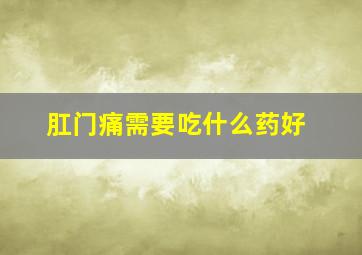 肛门痛需要吃什么药好